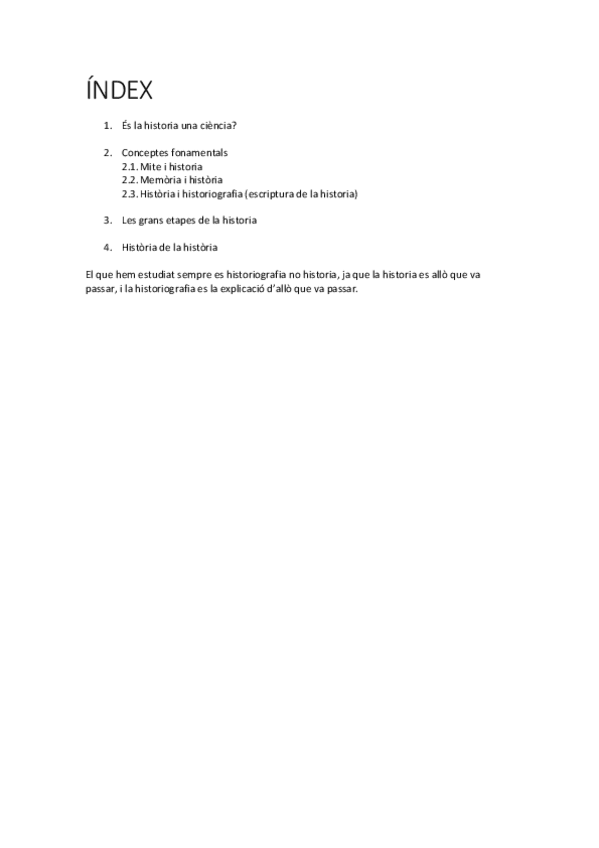 ÍNDEX

1. És la historia una ciència?

2. Conceptes fonamentals
2.1. Mite i historia
2.2. Memòria i història
2.3. Història i historiografia (escriptura de la historia)

3. Les grans etapes de la historia

4. Història de la història

El que hem estudiat sempre es historiografia no historia, ja que la historia es allò que va passar, i la historiografia es la explicació d'allò que va passar.